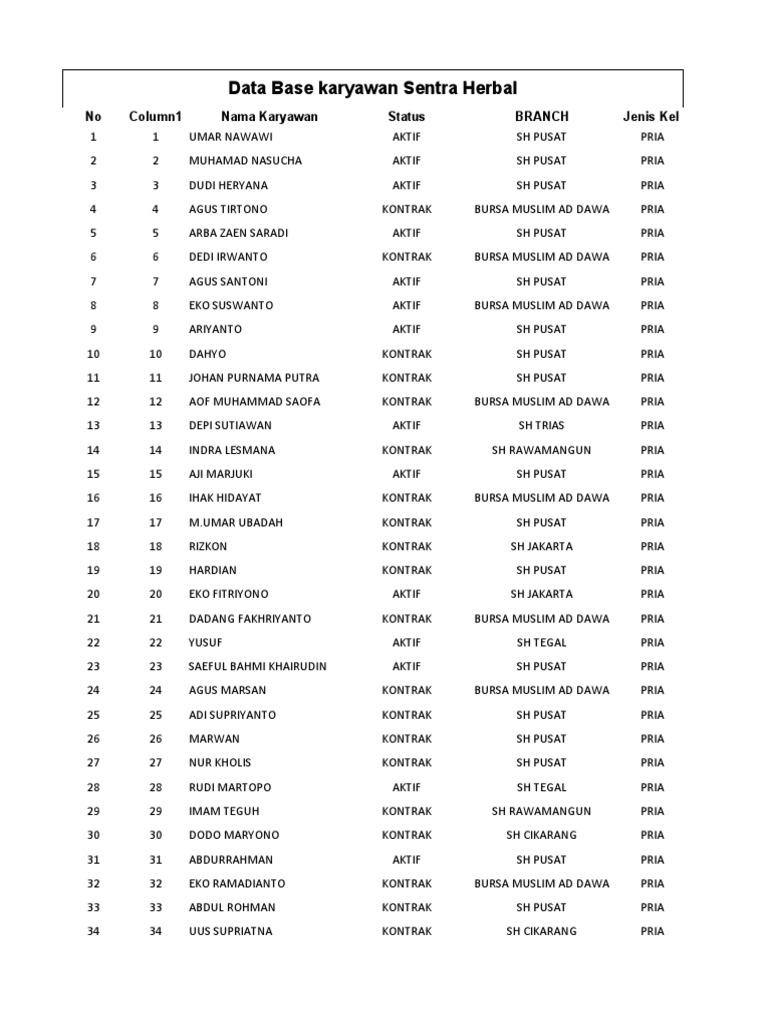 Data Base karyawan Sentra Herbal

| No | Column1 | Nama Karyawan | Status | BRANCH | Jenis Kel |
|---|---|---|---|---|---|
| 1 | 1 | UMAR NAWAWI | AKTIF | SH PUSAT | PRIA |
| 2 | 2 | MUHAMAD NASUCHA | AKTIF | SH PUSAT | PRIA |
| 3 | 3 | DUDI HERYANA | AKTIF | SH PUSAT | PRIA |
| 4 | 4 | AGUS TIRTONO | KONTRAK | BURSA MUSLIM AD DAWA | PRIA |
| 5 | 5 | ARBA ZAEN SARADI | AKTIF | SH PUSAT | PRIA |
| 6 | 6 | DEDI IRWANTO | KONTRAK | BURSA MUSLIM AD DAWA | PRIA |
| 7 | 7 | AGUS SANTONI | AKTIF | SH PUSAT | PRIA |
| 8 | 8 | EKO SUSWANTO | AKTIF | BURSA MUSLIM AD DAWA | PRIA |
| 9 | 9 | ARIYANTO | AKTIF | SH PUSAT | PRIA |
| 10 | 10 | DAHYO | KONTRAK | SH PUSAT | PRIA |
| 11 | 11 | JOHAN PURNAMA PUTRA | KONTRAK | SH PUSAT | PRIA |
| 12 | 12 | AOF MUHAMMAD SAOFA | KONTRAK | BURSA MUSLIM AD DAWA | PRIA |
| 13 | 13 | DEPI SUTIAWAN | AKTIF | SH TRIAS | PRIA |
| 14 | 14 | INDRA LESMANA | KONTRAK | SH RAWAMANGUN | PRIA |
| 15 | 15 | AJI MARJUKI | AKTIF | SH PUSAT | PRIA |
| 16 | 16 | IHAK HIDAYAT | KONTRAK | BURSA MUSLIM AD DAWA | PRIA |
| 17 | 17 | M.UMAR UBADAH | KONTRAK | SH PUSAT | PRIA |
| 18 | 18 | RIZKON | KONTRAK | SH JAKARTA | PRIA |
| 19 | 19 | HARDIAN | KONTRAK | SH PUSAT | PRIA |
| 20 | 20 | EKO FITRIYONO | AKTIF | SH JAKARTA | PRIA |
| 21 | 21 | DADANG FAKHRIYANTO | KONTRAK | BURSA MUSLIM AD DAWA | PRIA |
| 22 | 22 | YUSUF | AKTIF | SH TEGAL | PRIA |
| 23 | 23 | SAEFUL BAHMI KHAIRUDIN | AKTIF | SH PUSAT | PRIA |
| 24 | 24 | AGUS MARSAN | KONTRAK | BURSA MUSLIM AD DAWA | PRIA |
| 25 | 25 | ADI SUPRIYANTO | KONTRAK | SH PUSAT | PRIA |
| 26 | 26 | MARWAN | KONTRAK | SH PUSAT | PRIA |
| 27 | 27 | NUR KHOLIS | KONTRAK | SH PUSAT | PRIA |
| 28 | 28 | RUDI MARTOPO | AKTIF | SH TEGAL | PRIA |
| 29 | 29 | IMAM TEGUH | KONTRAK | SH RAWAMANGUN | PRIA |
| 30 | 30 | DODO MARYONO | KONTRAK | SH CIKARANG | PRIA |
| 31 | 31 | ABDURRAHMAN | AKTIF | SH PUSAT | PRIA |
| 32 | 32 | EKO RAMADIANTO | KONTRAK | BURSA MUSLIM AD DAWA | PRIA |
| 33 | 33 | ABDUL ROHMAN | KONTRAK | SH PUSAT | PRIA |
| 34 | 34 | UUS SUPRIATNA | KONTRAK | SH CIKARANG | PRIA |